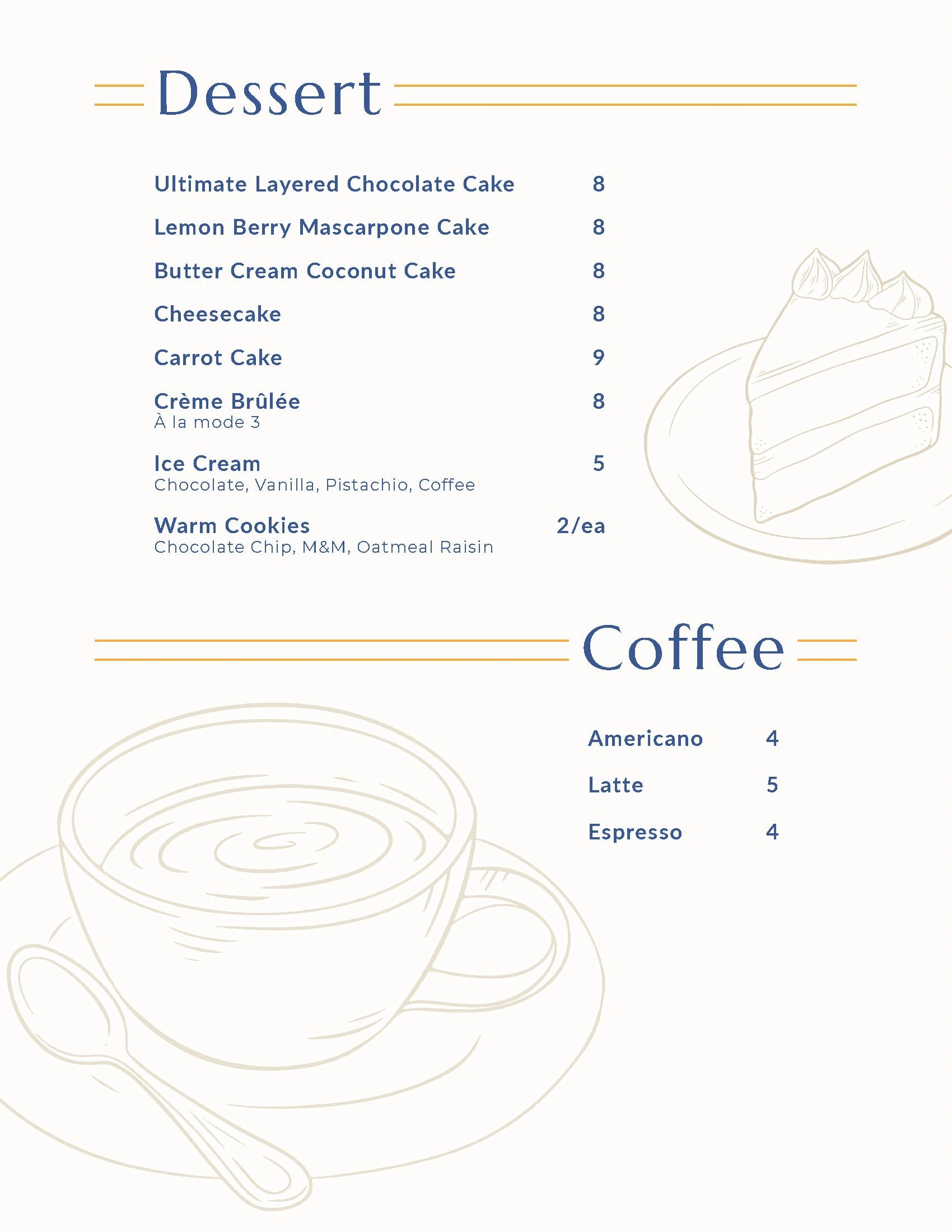 Dessert

Ultimate Layered Chocolate Cake 8

Lemon Berry Mascarpone Cake 8

Butter Cream Coconut Cake 8

Cheesecake 8

Carrot Cake 9

Crème Brûlée 8
À la mode 3

Ice Cream 5
Chocolate, Vanilla, Pistachio, Coffee

Warm Cookies 2/ea
Chocolate Chip, M&M, Oatmeal Raisin

Coffee

Americano 4

Latte 5

Espresso 4